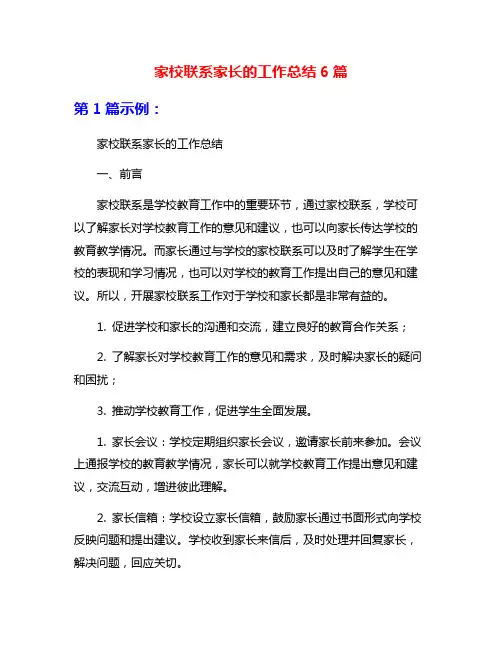 家校联系家长的工作总结 6 篇

第 1 篇示例：

家校联系家长的工作总结

一、前言

家校联系是学校教育工作中的重要环节，通过家校联系，学校可以了解家长对学校教育工作的意见和建议，也可以向家长传达学校的教育教学情况。而家长通过与学校的家校联系可以及时了解学生在学校的表现和学习情况，也可以对学校的教育工作提出自己的意见和建议。所以，开展家校联系工作对于学校和家长都是非常有益的。

1. 促进学校和家长的沟通和交流，建立良好的教育合作关系；

2. 了解家长对学校教育工作的意见和需求，及时解决家长的疑问和困扰；

3. 推动学校教育工作，促进学生全面发展。

1. 家长会议：学校定期组织家长会议，邀请家长前来参加。会议上通报学校的教育教学情况，家长可以就学校教育工作提出意见和建议，交流互动，增进彼此理解。

2. 家长信箱：学校设立家长信箱，鼓励家长通过书面形式向学校反映问题和提出建议。学校收到家长来信后，及时处理并回复家长，解决问题，回应关切。